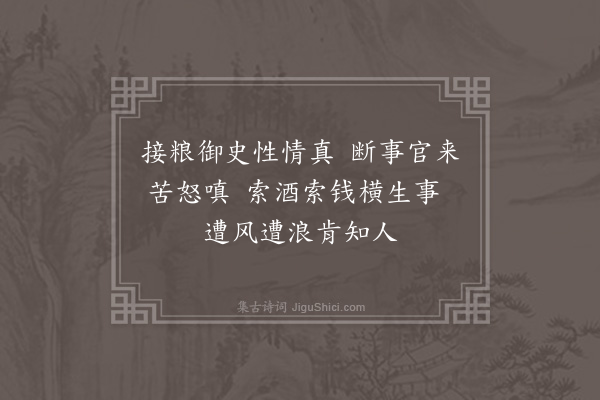 接粮御史性情真　断事官来苦怒嗔　索酒索钱横生事　遭风遭浪肯知人

集古诗词 JiguShici.com